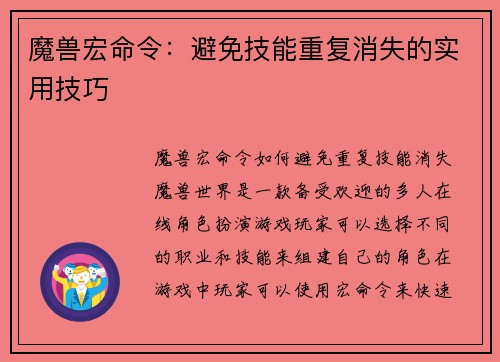 魔兽宏命令：避免技能重复消失的实用技巧

魔兽宏命令如何避免重复技能消失魔兽世界是一款备受欢迎的多人在线角色扮演游戏玩家可以选择不同的职业和技能来组建自己的角色在游戏中玩家可以使用宏命令来快速